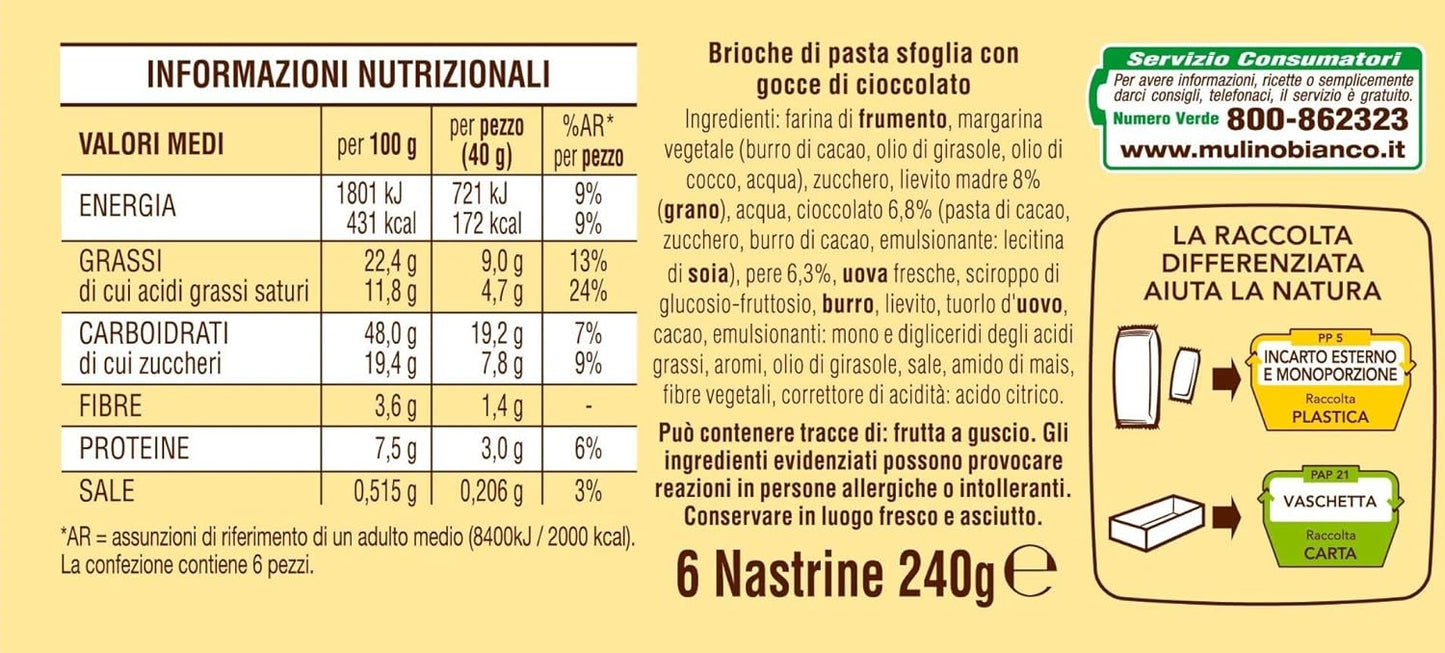 INFORMAZIONI NUTRIZIONALI

| VALORI MEDI | per 100 g | per pezzo (40 g) | %AR* per pezzo |
|---|---|---|---|
| ENERGIA | 1801 kJ 431 kcal | 721 kJ 172 kcal | 9% 9% |
| GRASSI di cui acidi grassi saturi | 22,4 g 11,8 g | 9,0 g 4,7 g | 13% 24% |
| CARBOIDRATI di cui zuccheri | 48,0 g 19,4 g | 19,2 g 7,8 g | 7% 9% |
| FIBRE | 3,6 g | 1,4 g | - |
| PROTEINE | 7,5 g | 3,0 g | 6% |
| SALE | 0,515 g | 0,206 g | 3% |

*AR = assunzioni di riferimento di un adulto medio (8400kJ / 2000 kcal).
La confezione contiene 6 pezzi.

Brioche di pasta sfoglia con gocce di cioccolato
Ingredienti: farina di frumento, margarina vegetale (burro di cacao, olio di girasole, olio di cocco, acqua), zucchero, lievito madre 8% (grano), acqua, cioccolato 6,8% (pasta di cacao, zucchero, burro di cacao, emulsionante: lecitina di soia), pere 6,3%, uova fresche, sciroppo di glucosio-fruttosio, burro, lievito, tuorlo d'uovo, cacao, emulsionanti: mono e digliceridi degli acidi grassi, aromi, olio di girasole, sale, amido di mais, fibre vegetali, correttore di acidità: acido citrico.

Può contenere tracce di: frutta a guscio. Gli ingredienti evidenziati possono provocare reazioni in persone allergiche o intolleranti. Conservare in luogo fresco e asciutto.

6 Nastrine 240g ℮

Servizio Consumatori
Per avere informazioni, ricette o semplicemente darci consigli, telefonaci, il servizio è gratuito.
Numero Verde 800-862323
www.mulinobianco.it

LA RACCOLTA DIFFERENZIATA AIUTA LA NATURA

PP 5
INCARTO ESTERNO E MONOPORZIONE
Raccolta
PLASTICA

PAP 21
VASCHETTA
Raccolta
CARTA